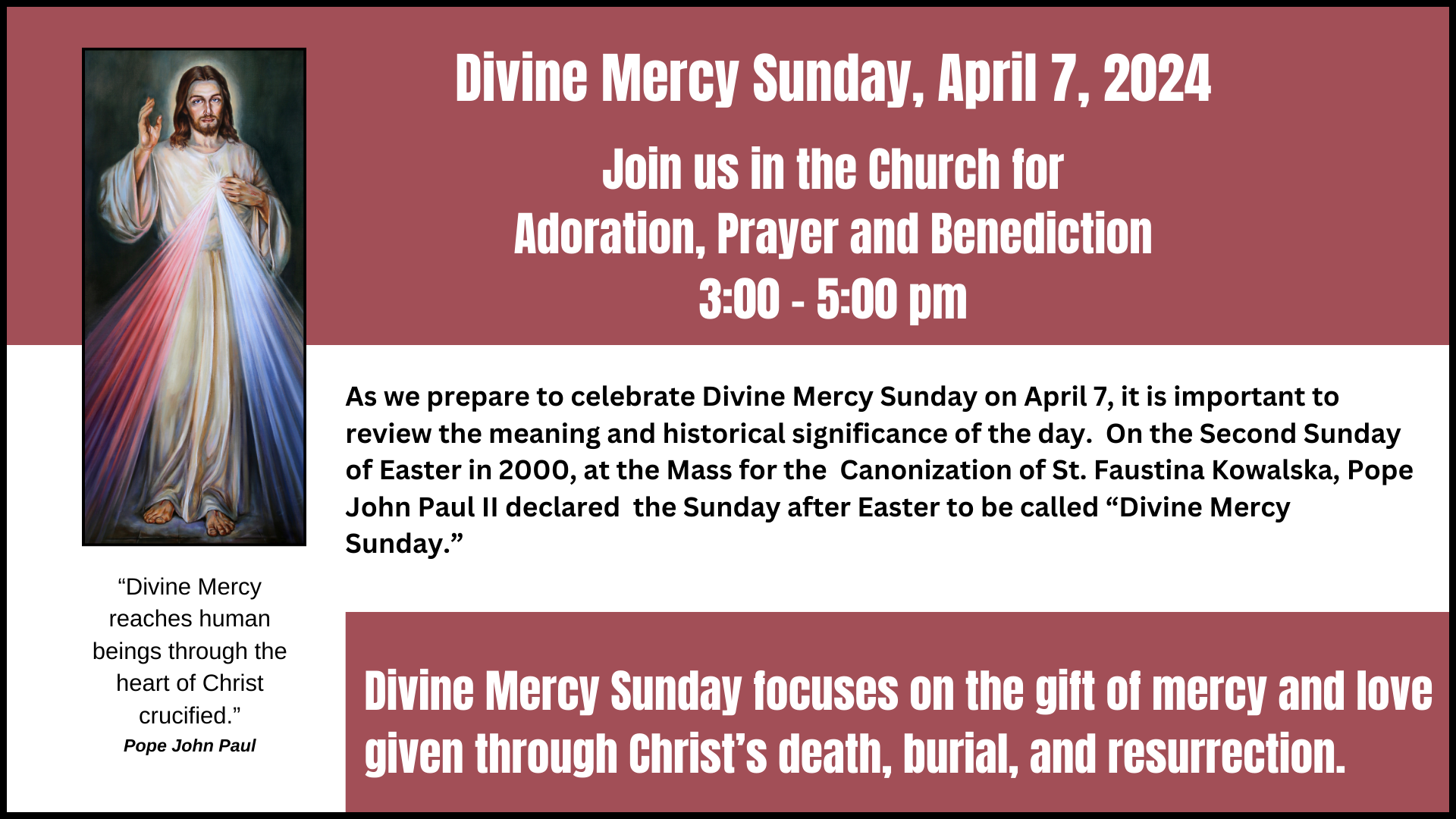 Divine Mercy Sunday, April 7, 2024

Join us in the Church for
Adoration, Prayer and Benediction
3:00 - 5:00 pm

"Divine Mercy reaches human beings through the heart of Christ crucified."
Pope John Paul

As we prepare to celebrate Divine Mercy Sunday on April 7, it is important to review the meaning and historical significance of the day. On the Second Sunday of Easter in 2000, at the Mass for the Canonization of St. Faustina Kowalska, Pope John Paul II declared the Sunday after Easter to be called "Divine Mercy Sunday."

Divine Mercy Sunday focuses on the gift of mercy and love given through Christ's death, burial, and resurrection.